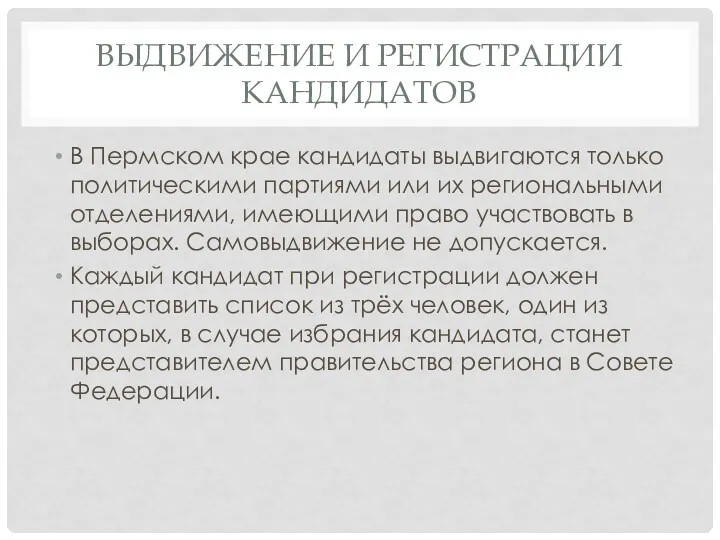 ВЫДВИЖЕНИЕ И РЕГИСТРАЦИИ КАНДИДАТОВ

• В Пермском крае кандидаты выдвигаются только политическими партиями или их региональными отделениями, имеющими право участвовать в выборах. Самовыдвижение не допускается.

• Каждый кандидат при регистрации должен представить список из трёх человек, один из которых, в случае избрания кандидата, станет представителем правительства региона в Совете Федерации.